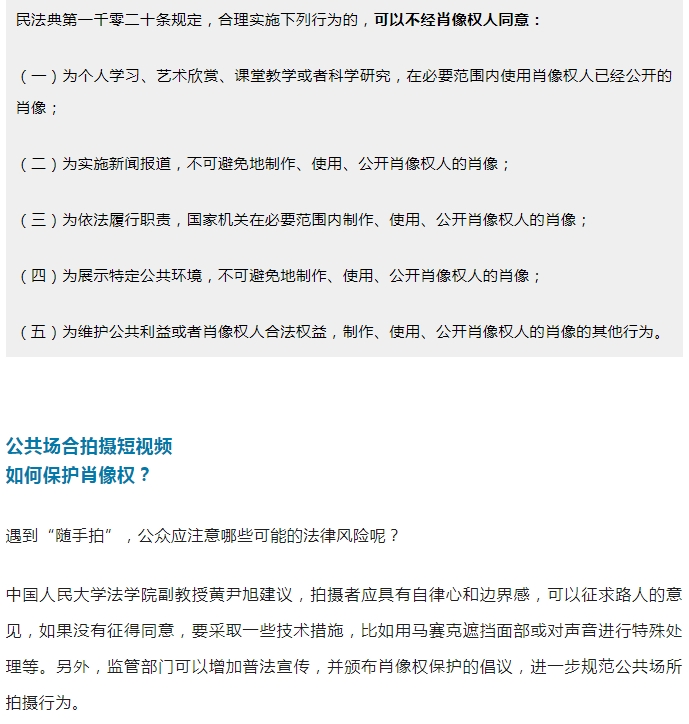 民法典第一千零二十条规定，合理实施下列行为的，可以不经肖像权人同意：

（一）为个人学习、艺术欣赏、课堂教学或者科学研究，在必要范围内使用肖像权人已经公开的肖像；

（二）为实施新闻报道，不可避免地制作、使用、公开肖像权人的肖像；

（三）为依法履行职责，国家机关在必要范围内制作、使用、公开肖像权人的肖像；

（四）为展示特定公共环境，不可避免地制作、使用、公开肖像权人的肖像；

（五）为维护公共利益或者肖像权人合法权益，制作、使用、公开肖像权人的肖像的其他行为。

公共场合拍摄短视频
如何保护肖像权？

遇到“随手拍”，公众应注意哪些可能的法律风险呢？

中国人民大学法学院副教授黄尹旭建议，拍摄者应具有自律心和边界感，可以征求路人的意见，如果没有征得同意，要采取一些技术措施，比如用马赛克遮挡面部或对声音进行特殊处理等。另外，监管部门可以增加普法宣传，并颁布肖像权保护的倡议，进一步规范公共场所拍摄行为。